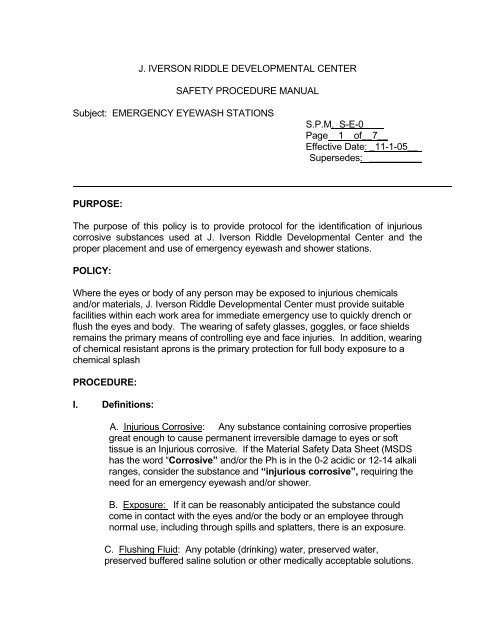 J. IVERSON RIDDLE DEVELOPMENTAL CENTER

SAFETY PROCEDURE MANUAL

Subject: EMERGENCY EYEWASH STATIONS

S.P.M. S-E-0
Page 1 of 7
Effective Date: 11-1-05
Supersedes:

PURPOSE:

The purpose of this policy is to provide protocol for the identification of injurious corrosive substances used at J. Iverson Riddle Developmental Center and the proper placement and use of emergency eyewash and shower stations.

POLICY:

Where the eyes or body of any person may be exposed to injurious chemicals and/or materials, J. Iverson Riddle Developmental Center must provide suitable facilities within each work area for immediate emergency use to quickly drench or flush the eyes and body. The wearing of safety glasses, goggles, or face shields remains the primary means of controlling eye and face injuries. In addition, wearing of chemical resistant aprons is the primary protection for full body exposure to a chemical splash

PROCEDURE:

I. Definitions:

A. Injurious Corrosive: Any substance containing corrosive properties great enough to cause permanent irreversible damage to eyes or soft tissue is an Injurious corrosive. If the Material Safety Data Sheet (MSDS has the word "Corrosive" and/or the Ph is in the 0-2 acidic or 12-14 alkali ranges, consider the substance and "injurious corrosive", requiring the need for an emergency eyewash and/or shower.

B. Exposure: If it can be reasonably anticipated the substance could come in contact with the eyes and/or the body or an employee through normal use, including through spills and splatters, there is an exposure.

C. Flushing Fluid: Any potable (drinking) water, preserved water, preserved buffered saline solution or other medically acceptable solutions.